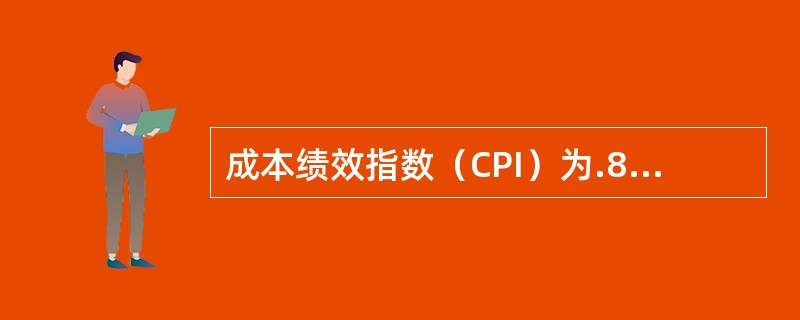 成本绩效指数（CPI）为.8...